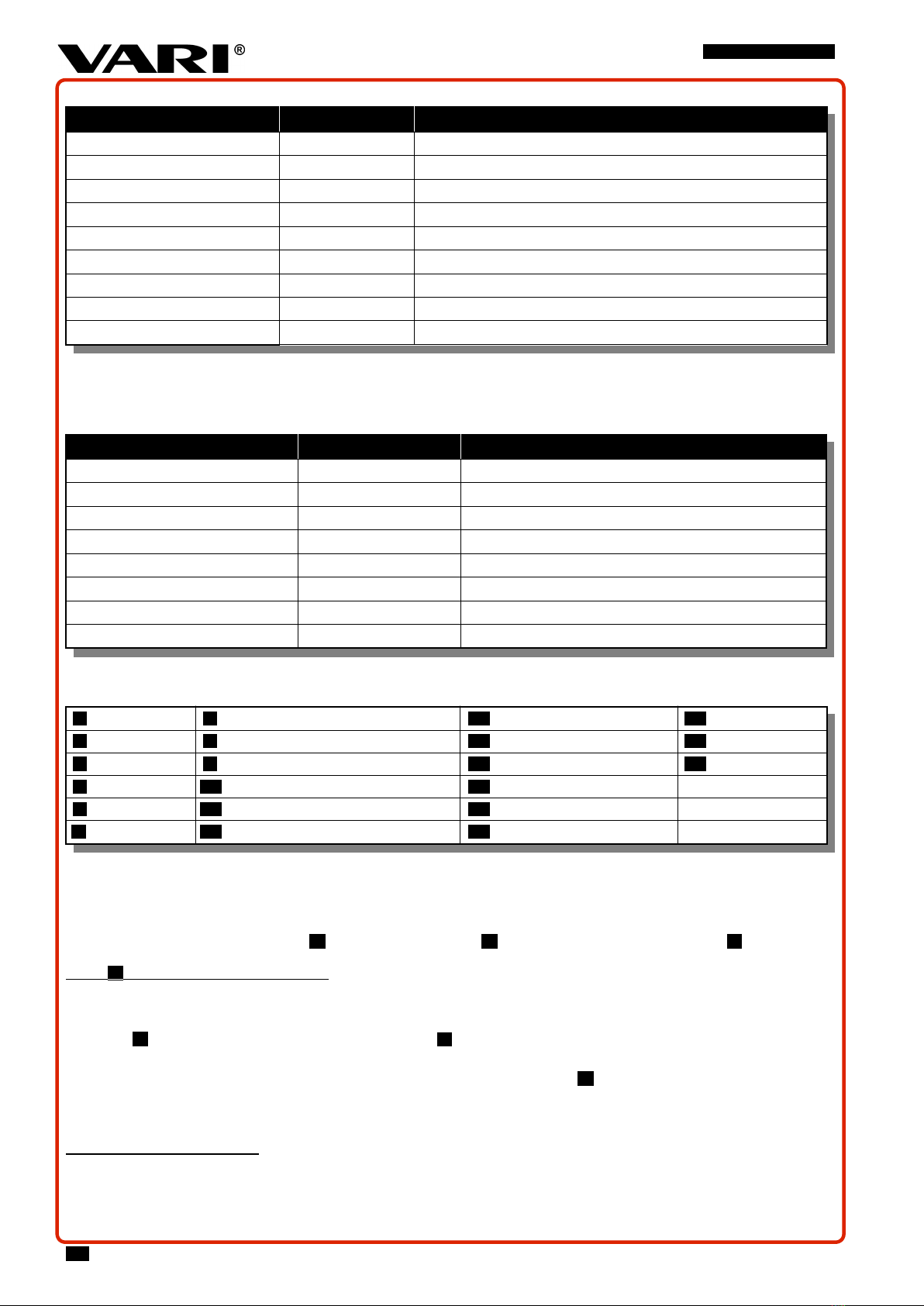 VARI®